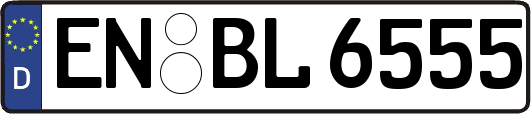 D
EN BL 6555